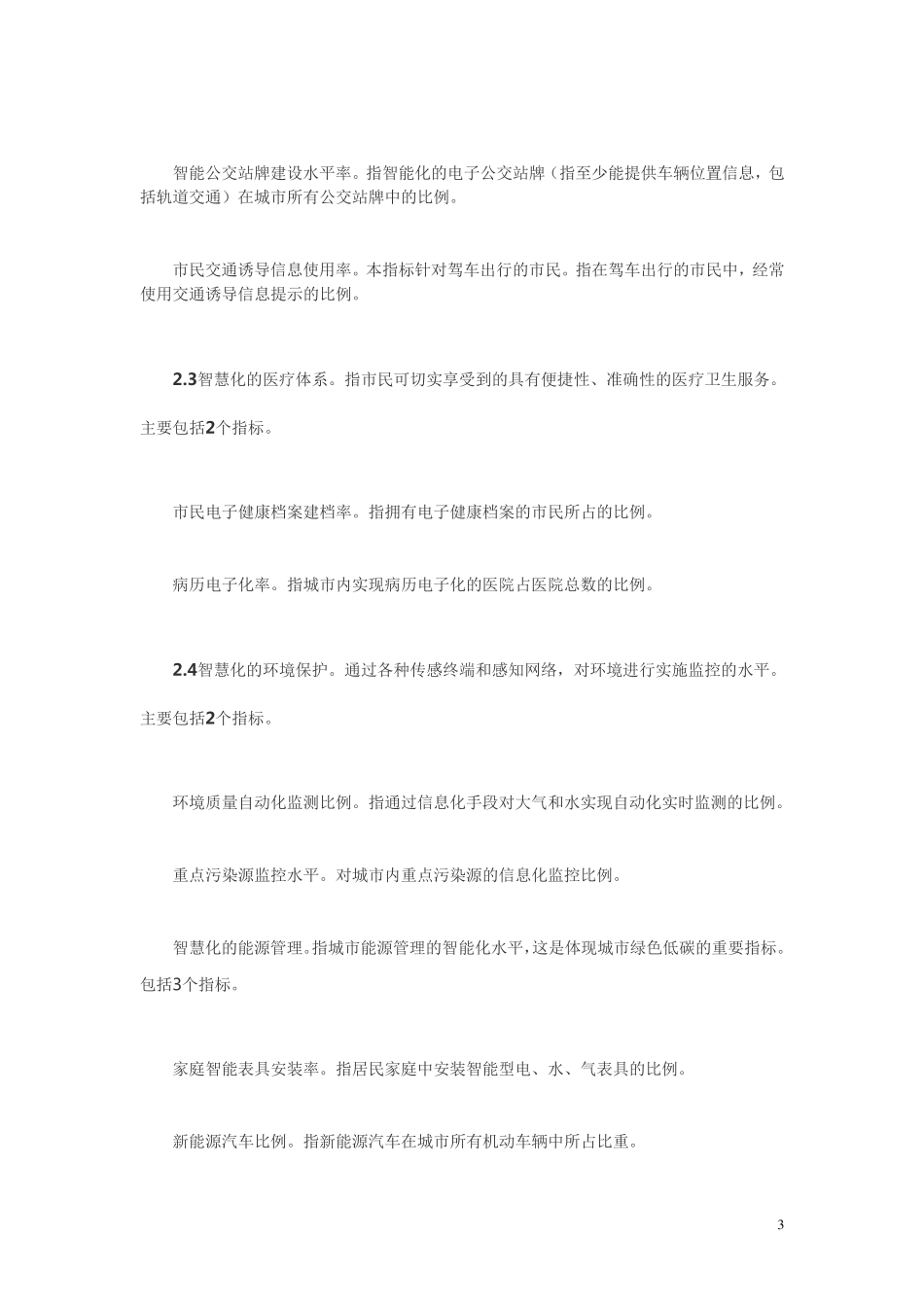 智能公交站牌建设水平率。指智能化的电子公交站牌（指至少能提供车辆位置信息，包括轨道交通）在城市所有公交站牌中的比例。

市民交通诱导信息使用率。本指标针对驾车出行的市民。指在驾车出行的市民中，经常使用交通诱导信息提示的比例。

2.3智慧化的医疗体系。指市民可切实享受到的具有便捷性、准确性的医疗卫生服务。主要包括2个指标。

市民电子健康档案建档率。指拥有电子健康档案的市民所占的比例。

病历电子化率。指城市内实现病历电子化的医院占医院总数的比例。

2.4智慧化的环境保护。通过各种传感终端和感知网络，对环境进行实施监控的水平。主要包括2个指标。

环境质量自动化监测比例。指通过信息化手段对大气和水实现自动化实时监测的比例。

重点污染源监控水平。对城市内重点污染源的信息化监控比例。

智慧化的能源管理。指城市能源管理的智能化水平，这是体现城市绿色低碳的重要指标。包括3个指标。

家庭智能表具安装率。指居民家庭中安装智能型电、水、气表具的比例。

新能源汽车比例。指新能源汽车在城市所有机动车辆中所占比重。

3